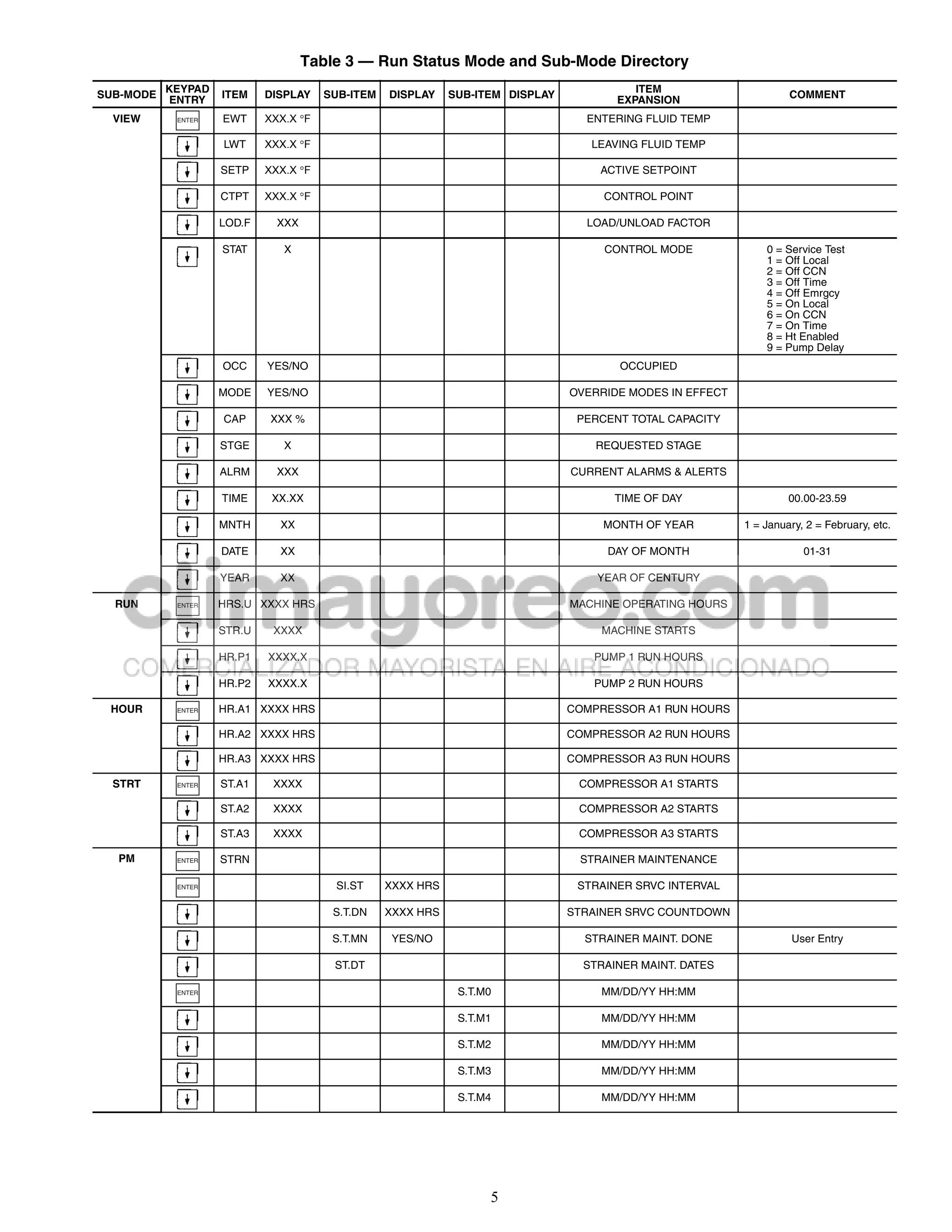 Table 3 — Run Status Mode and Sub-Mode Directory

| SUB-MODE | KEYPAD ENTRY | ITEM | DISPLAY | SUB-ITEM | DISPLAY | SUB-ITEM | DISPLAY | ITEM EXPANSION | COMMENT |
|---|---|---|---|---|---|---|---|---|---|
| VIEW | ENTER | EWT | XXX.X °F | | | | | ENTERING FLUID TEMP | |
| | ↓ | LWT | XXX.X °F | | | | | LEAVING FLUID TEMP | |
| | ↓ | SETP | XXX.X °F | | | | | ACTIVE SETPOINT | |
| | ↓ | CTPT | XXX.X °F | | | | | CONTROL POINT | |
| | ↓ | LOD.F | XXX | | | | | LOAD/UNLOAD FACTOR | |
| | ↓ | STAT | X | | | | | CONTROL MODE | 0 = Service Test 1 = Off Local 2 = Off CCN 3 = Off Time 4 = Off Emrgcy 5 = On Local 6 = On CCN 7 = On Time 8 = Ht Enabled 9 = Pump Delay |
| | ↓ | OCC | YES/NO | | | | | OCCUPIED | |
| | ↓ | MODE | YES/NO | | | | | OVERRIDE MODES IN EFFECT | |
| | ↓ | CAP | XXX % | | | | | PERCENT TOTAL CAPACITY | |
| | ↓ | STGE | X | | | | | REQUESTED STAGE | |
| | ↓ | ALRM | XXX | | | | | CURRENT ALARMS & ALERTS | |
| | ↓ | TIME | XX.XX | | | | | TIME OF DAY | 00.00-23.59 |
| | ↓ | MNTH | XX | | | | | MONTH OF YEAR | 1 = January, 2 = February, etc. |
| | ↓ | DATE | XX | | | | | DAY OF MONTH | 01-31 |
| | ↓ | YEAR | XX | | | | | YEAR OF CENTURY | |
| RUN | ENTER | HRS.U | XXXX HRS | | | | | MACHINE OPERATING HOURS | |
| | ↓ | STR.U | XXXX | | | | | MACHINE STARTS | |
| | ↓ | HR.P1 | XXXX.X | | | | | PUMP 1 RUN HOURS | |
| | ↓ | HR.P2 | XXXX.X | | | | | PUMP 2 RUN HOURS | |
| HOUR | ENTER | HR.A1 | XXXX HRS | | | | | COMPRESSOR A1 RUN HOURS | |
| | ↓ | HR.A2 | XXXX HRS | | | | | COMPRESSOR A2 RUN HOURS | |
| | ↓ | HR.A3 | XXXX HRS | | | | | COMPRESSOR A3 RUN HOURS | |
| STRT | ENTER | ST.A1 | XXXX | | | | | COMPRESSOR A1 STARTS | |
| | ↓ | ST.A2 | XXXX | | | | | COMPRESSOR A2 STARTS | |
| | ↓ | ST.A3 | XXXX | | | | | COMPRESSOR A3 STARTS | |
| PM | ENTER | STRN | | | | | | STRAINER MAINTENANCE | |
| | ENTER | | | SI.ST | XXXX HRS | | | STRAINER SRVC INTERVAL | |
| | ↓ | | | S.T.DN | XXXX HRS | | | STRAINER SRVC COUNTDOWN | |
| | ↓ | | | S.T.MN | YES/NO | | | STRAINER MAINT. DONE | User Entry |
| | ↓ | | | ST.DT | | | | STRAINER MAINT. DATES | |
| | ENTER | | | | | S.T.M0 | | MM/DD/YY HH:MM | |
| | ↓ | | | | | S.T.M1 | | MM/DD/YY HH:MM | |
| | ↓ | | | | | S.T.M2 | | MM/DD/YY HH:MM | |
| | ↓ | | | | | S.T.M3 | | MM/DD/YY HH:MM | |
| | ↓ | | | | | S.T.M4 | | MM/DD/YY HH:MM | |

climayoreo.com
COMERCIALIZADOR MAYORISTA EN AIRE ACONDICIONADO

5